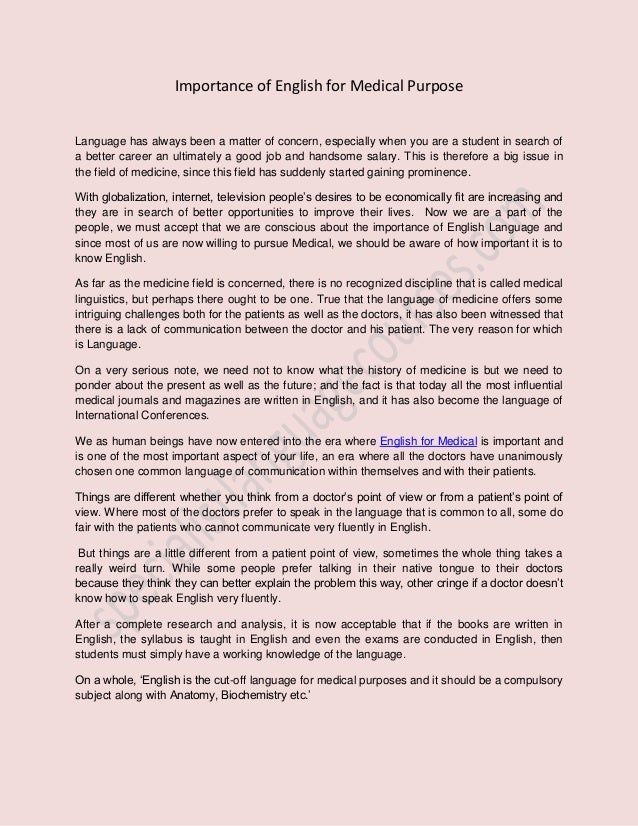 Importance of English for Medical Purpose

Language has always been a matter of concern, especially when you are a student in search of a better career an ultimately a good job and handsome salary. This is therefore a big issue in the field of medicine, since this field has suddenly started gaining prominence.

With globalization, internet, television people's desires to be economically fit are increasing and they are in search of better opportunities to improve their lives. Now we are a part of the people, we must accept that we are conscious about the importance of English Language and since most of us are now willing to pursue Medical, we should be aware of how important it is to know English.

As far as the medicine field is concerned, there is no recognized discipline that is called medical linguistics, but perhaps there ought to be one. True that the language of medicine offers some intriguing challenges both for the patients as well as the doctors, it has also been witnessed that there is a lack of communication between the doctor and his patient. The very reason for which is Language.

On a very serious note, we need not to know what the history of medicine is but we need to ponder about the present as well as the future; and the fact is that today all the most influential medical journals and magazines are written in English, and it has also become the language of International Conferences.

We as human beings have now entered into the era where English for Medical is important and is one of the most important aspect of your life, an era where all the doctors have unanimously chosen one common language of communication within themselves and with their patients.

Things are different whether you think from a doctor's point of view or from a patient's point of view. Where most of the doctors prefer to speak in the language that is common to all, some do fair with the patients who cannot communicate very fluently in English.

But things are a little different from a patient point of view, sometimes the whole thing takes a really weird turn. While some people prefer talking in their native tongue to their doctors because they think they can better explain the problem this way, other cringe if a doctor doesn't know how to speak English very fluently.

After a complete research and analysis, it is now acceptable that if the books are written in English, the syllabus is taught in English and even the exams are conducted in English, then students must simply have a working knowledge of the language.

On a whole, 'English is the cut-off language for medical purposes and it should be a compulsory subject along with Anatomy, Biochemistry etc.'